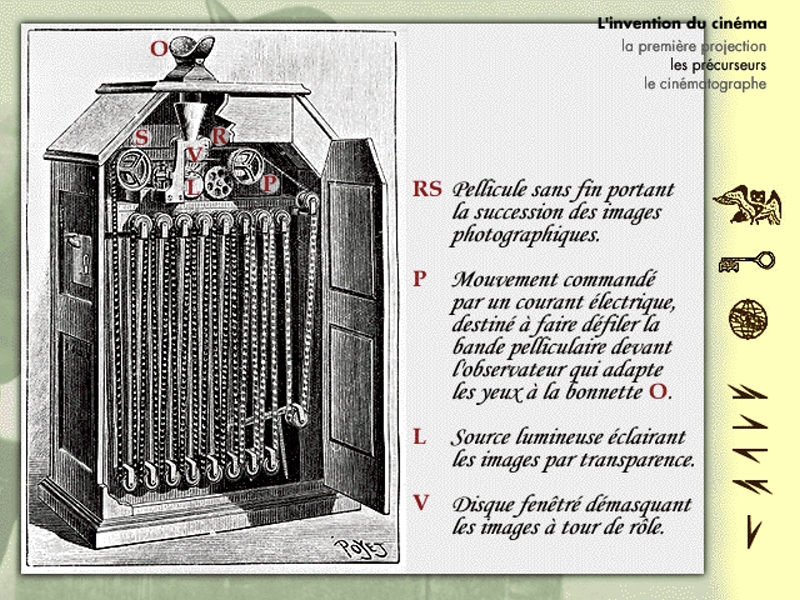 L'invention du cinéma
la première projection
les précurseurs
le cinématographe

O
S R
V
L
P

POYET

RS Pellicule sans fin portant la succession des images photographiques.

P Mouvement commandé par un courant électrique, destiné à faire défiler la bande pelliculaire devant l'observateur qui adapte les yeux à la bonnette O.

L Source lumineuse éclairant les images par transparence.

V Disque fenêtré démasquant les images à tour de rôle.